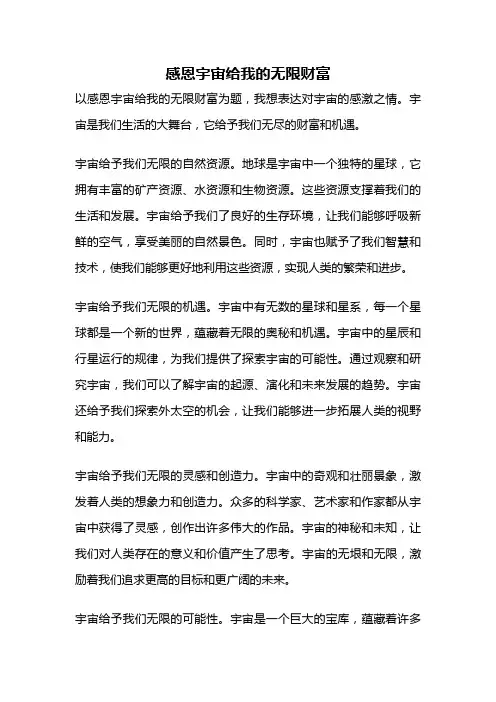 感恩宇宙给我的无限财富

以感恩宇宙给我的无限财富为题，我想表达对宇宙的感激之情。宇宙是我们生活的大舞台，它给予我们无尽的财富和机遇。

宇宙给予我们无限的自然资源。地球是宇宙中一个独特的星球，它拥有丰富的矿产资源、水资源和生物资源。这些资源支撑着我们的生活和发展。宇宙给予我们了良好的生存环境，让我们能够呼吸新鲜的空气，享受美丽的自然景色。同时，宇宙也赋予了我们智慧和技术，使我们能够更好地利用这些资源，实现人类的繁荣和进步。

宇宙给予我们无限的机遇。宇宙中有无数的星球和星系，每一个星球都是一个新的世界，蕴藏着无限的奥秘和机遇。宇宙中的星辰和行星运行的规律，为我们提供了探索宇宙的可能性。通过观察和研究宇宙，我们可以了解宇宙的起源、演化和未来发展的趋势。宇宙还给予我们探索外太空的机会，让我们能够进一步拓展人类的视野和能力。

宇宙给予我们无限的灵感和创造力。宇宙中的奇观和壮丽景象，激发着人类的想象力和创造力。众多的科学家、艺术家和作家都从宇宙中获得了灵感，创作出许多伟大的作品。宇宙的神秘和未知，让我们对人类存在的意义和价值产生了思考。宇宙的无垠和无限，激励着我们追求更高的目标和更广阔的未来。

宇宙给予我们无限的可能性。宇宙是一个巨大的宝库，蕴藏着许多